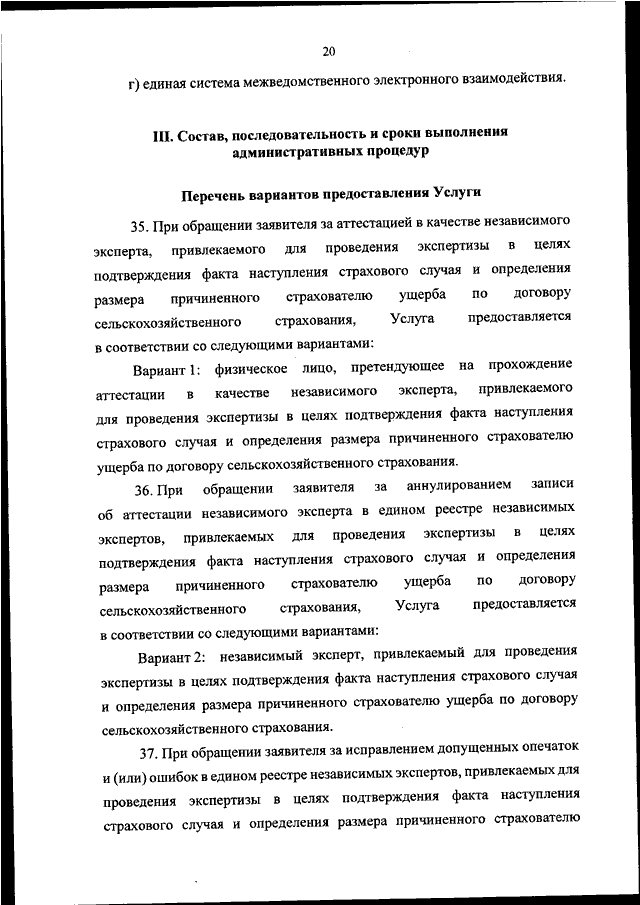 20

г) единая система межведомственного электронного взаимодействия.

III. Состав, последовательность и сроки выполнения административных процедур

Перечень вариантов предоставления Услуги

35. При обращении заявителя за аттестацией в качестве независимого эксперта, привлекаемого для проведения экспертизы в целях подтверждения факта наступления страхового случая и определения размера причиненного страхователю ущерба по договору сельскохозяйственного страхования, Услуга предоставляется в соответствии со следующими вариантами:

Вариант 1: физическое лицо, претендующее на прохождение аттестации в качестве независимого эксперта, привлекаемого для проведения экспертизы в целях подтверждения факта наступления страхового случая и определения размера причиненного страхователю ущерба по договору сельскохозяйственного страхования.

36. При обращении заявителя за аннулированием записи об аттестации независимого эксперта в едином реестре независимых экспертов, привлекаемых для проведения экспертизы в целях подтверждения факта наступления страхового случая и определения размера причиненного страхователю ущерба по договору сельскохозяйственного страхования, Услуга предоставляется в соответствии со следующими вариантами:

Вариант 2: независимый эксперт, привлекаемый для проведения экспертизы в целях подтверждения факта наступления страхового случая и определения размера причиненного страхователю ущерба по договору сельскохозяйственного страхования.

37. При обращении заявителя за исправлением допущенных опечаток и (или) ошибок в едином реестре независимых экспертов, привлекаемых для проведения экспертизы в целях подтверждения факта наступления страхового случая и определения размера причиненного страхователю